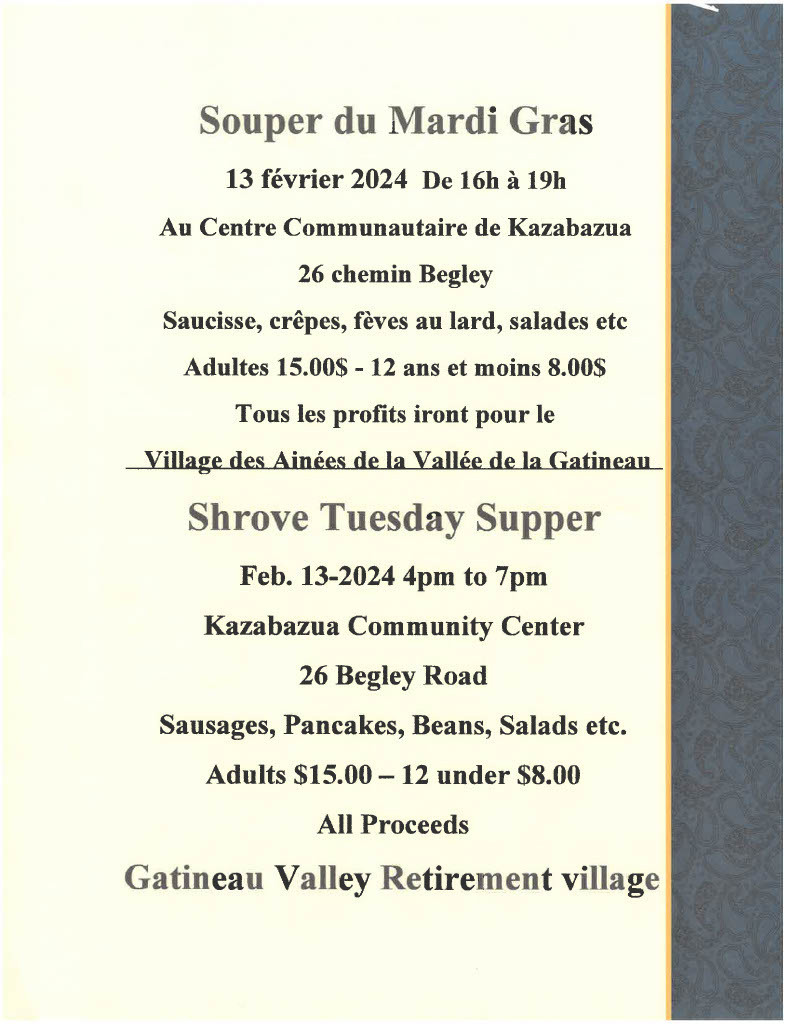 Souper du Mardi Gras

13 février 2024 De 16h à 19h

Au Centre Communautaire de Kazabazua

26 chemin Begley

Saucisse, crêpes, fèves au lard, salades etc

Adultes 15.00$ - 12 ans et moins 8.00$

Tous les profits iront pour le

Village des Ainées de la Vallée de la Gatineau

Shrove Tuesday Supper

Feb. 13-2024 4pm to 7pm

Kazabazua Community Center

26 Begley Road

Sausages, Pancakes, Beans, Salads etc.

Adults $15.00 – 12 under $8.00

All Proceeds

Gatineau Valley Retirement village